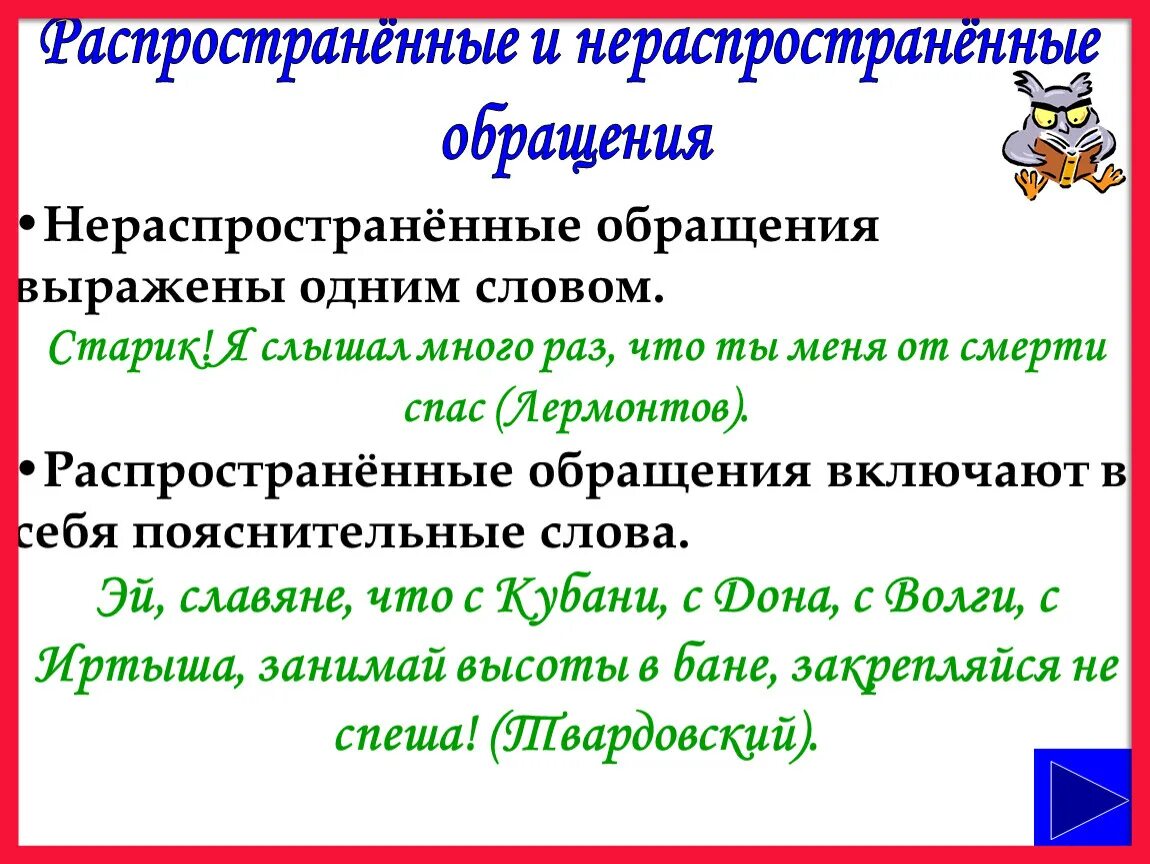 Распространённые и нераспространённые обращения

• Нераспространённые обращения выражены одним словом.

Старик! Я слышал много раз, что ты меня от смерти спас (Лермонтов).

• Распространённые обращения включают в себя пояснительные слова.

Эй, славяне, что с Кубани, с Дона, с Волги, с Иртыша, занимай высоты в бане, закрепляйся не спеша! (Твардовский).